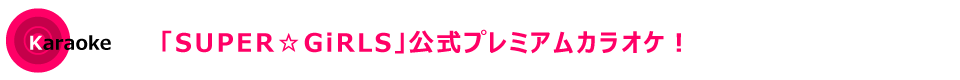 Karaoke

「SUPER☆GiRLS」公式プレミアムカラオケ！